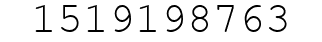 1519198763